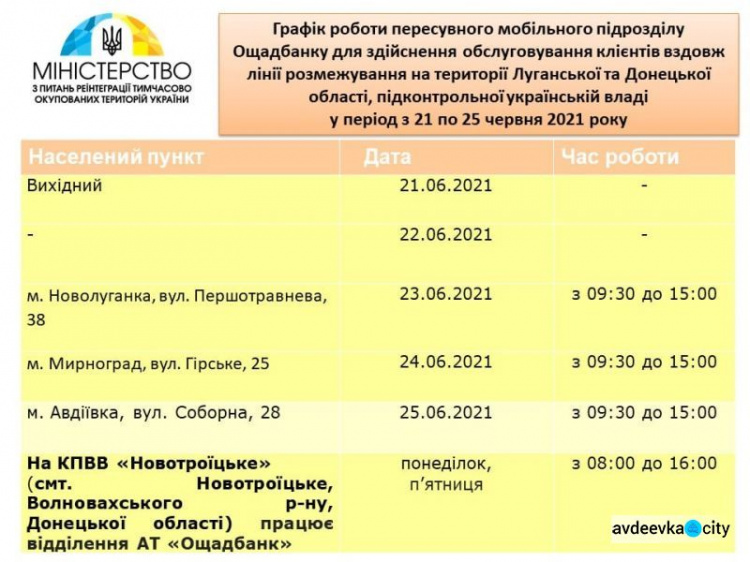 МІНІСТЕРСТВО
З ПИТАНЬ РЕІНТЕГРАЦІЇ ТИМЧАСОВО ОКУПОВАНИХ ТЕРИТОРІЙ УКРАЇНИ

Графік роботи пересувного мобільного підрозділу Ощадбанку для здійснення обслуговування клієнтів вздовж лінії розмежування на території Луганської та Донецької області, підконтрольної українській владі у період з 21 по 25 червня 2021 року

| Населений пункт | Дата | Час роботи |
|---|---|---|
| Вихідний | 21.06.2021 | - |
| - | 22.06.2021 | - |
| м. Новолуганка, вул. Першотравнева, 38 | 23.06.2021 | з 09:30 до 15:00 |
| м. Мирноград, вул. Гірське, 25 | 24.06.2021 | з 09:30 до 15:00 |
| м. Авдіївка, вул. Соборна, 28 | 25.06.2021 | з 09:30 до 15:00 |
| На КПВВ «Новотроїцьке» (смт. Новотроїцьке, Волновахського р-ну, Донецької області) працює відділення АТ «Ощадбанк» | понеділок, п'ятниця | з 08:00 до 16:00 |

avdeevka city